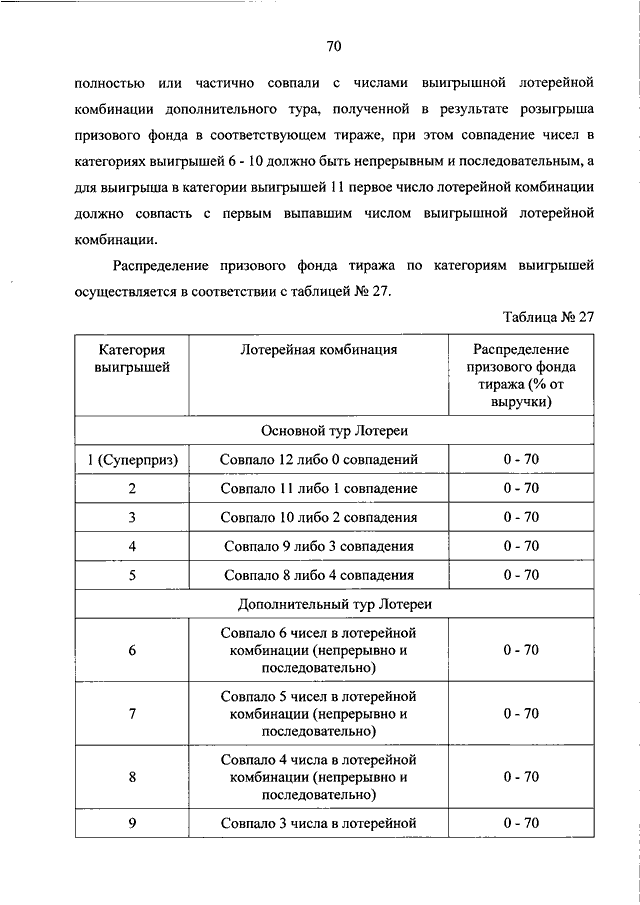 70

полностью или частично совпали с числами выигрышной лотерейной комбинации дополнительного тура, полученной в результате розыгрыша призового фонда в соответствующем тираже, при этом совпадение чисел в категориях выигрышей 6 - 10 должно быть непрерывным и последовательным, а для выигрыша в категории выигрышей 11 первое число лотерейной комбинации должно совпасть с первым выпавшим числом выигрышной лотерейной комбинации.

Распределение призового фонда тиража по категориям выигрышей осуществляется в соответствии с таблицей № 27.

Таблица № 27

| Категория выигрышей | Лотерейная комбинация | Распределение призового фонда тиража (% от выручки) |
|---|---|---|
| Основной тур Лотереи | | |
| 1 (Суперприз) | Совпало 12 либо 0 совпадений | 0 - 70 |
| 2 | Совпало 11 либо 1 совпадение | 0 - 70 |
| 3 | Совпало 10 либо 2 совпадения | 0 - 70 |
| 4 | Совпало 9 либо 3 совпадения | 0 - 70 |
| 5 | Совпало 8 либо 4 совпадения | 0 - 70 |
| Дополнительный тур Лотереи | | |
| 6 | Совпало 6 чисел в лотерейной комбинации (непрерывно и последовательно) | 0 - 70 |
| 7 | Совпало 5 чисел в лотерейной комбинации (непрерывно и последовательно) | 0 - 70 |
| 8 | Совпало 4 числа в лотерейной комбинации (непрерывно и последовательно) | 0 - 70 |
| 9 | Совпало 3 числа в лотерейной | 0 - 70 |